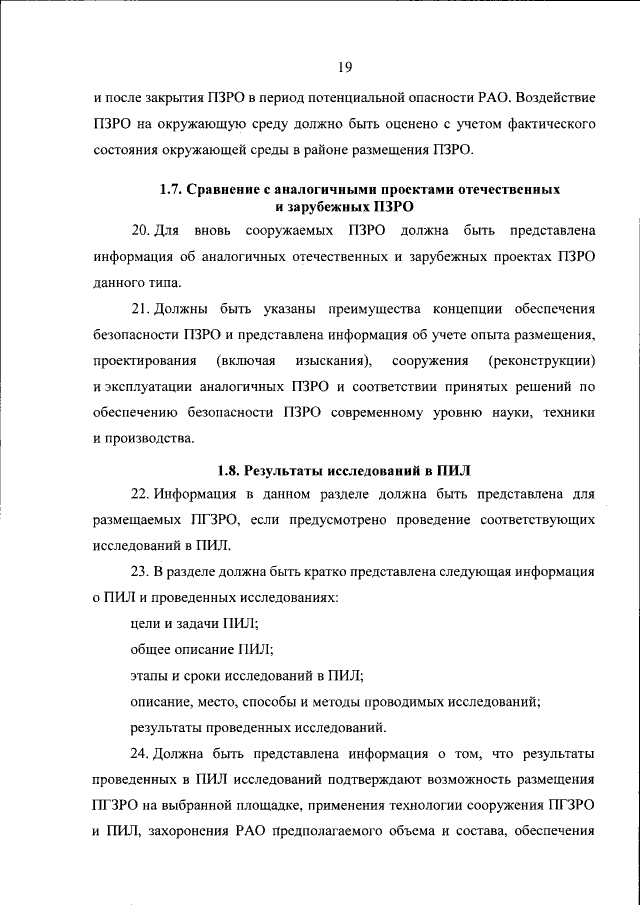 19

и после закрытия ПЗРО в период потенциальной опасности РАО. Воздействие ПЗРО на окружающую среду должно быть оценено с учетом фактического состояния окружающей среды в районе размещения ПЗРО.

1.7. Сравнение с аналогичными проектами отечественных и зарубежных ПЗРО

20. Для вновь сооружаемых ПЗРО должна быть представлена информация об аналогичных отечественных и зарубежных проектах ПЗРО данного типа.

21. Должны быть указаны преимущества концепции обеспечения безопасности ПЗРО и представлена информация об учете опыта размещения, проектирования (включая изыскания), сооружения (реконструкции) и эксплуатации аналогичных ПЗРО и соответствии принятых решений по обеспечению безопасности ПЗРО современному уровню науки, техники и производства.

1.8. Результаты исследований в ПИЛ

22. Информация в данном разделе должна быть представлена для размещаемых ПГЗРО, если предусмотрено проведение соответствующих исследований в ПИЛ.

23. В разделе должна быть кратко представлена следующая информация о ПИЛ и проведенных исследованиях:

цели и задачи ПИЛ;

общее описание ПИЛ;

этапы и сроки исследований в ПИЛ;

описание, место, способы и методы проводимых исследований;

результаты проведенных исследований.

24. Должна быть представлена информация о том, что результаты проведенных в ПИЛ исследований подтверждают возможность размещения ПГЗРО на выбранной площадке, применения технологии сооружения ПГЗРО и ПИЛ, захоронения РАО предполагаемого объема и состава, обеспечения